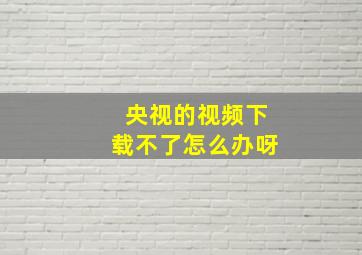 央视的视频下载不了怎么办呀